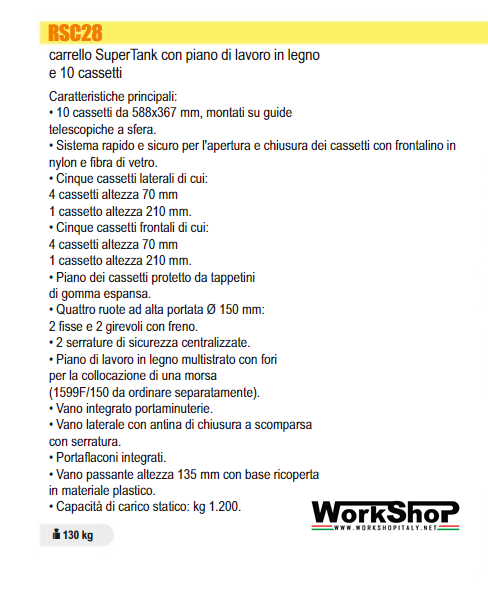 RSC28

carrello SuperTank con piano di lavoro in legno e 10 cassetti

Caratteristiche principali:
• 10 cassetti da 588x367 mm, montati su guide telescopiche a sfera.
• Sistema rapido e sicuro per l'apertura e chiusura dei cassetti con frontalino in nylon e fibra di vetro.
• Cinque cassetti laterali di cui:
4 cassetti altezza 70 mm
1 cassetto altezza 210 mm.
• Cinque cassetti frontali di cui:
4 cassetti altezza 70 mm
1 cassetto altezza 210 mm.
• Piano dei cassetti protetto da tappetini di gomma espansa.
• Quattro ruote ad alta portata Ø 150 mm:
2 fisse e 2 girevoli con freno.
• 2 serrature di sicurezza centralizzate.
• Piano di lavoro in legno multistrato con fori per la collocazione di una morsa (1599F/150 da ordinare separatamente).
• Vano integrato portaminuterie.
• Vano laterale con antina di chiusura a scomparsa con serratura.
• Portaflaconi integrati.
• Vano passante altezza 135 mm con base ricoperta in materiale plastico.
• Capacità di carico statico: kg 1.200.

130 kg

WorkShop
WWW.WORKSHOPITALY.NET